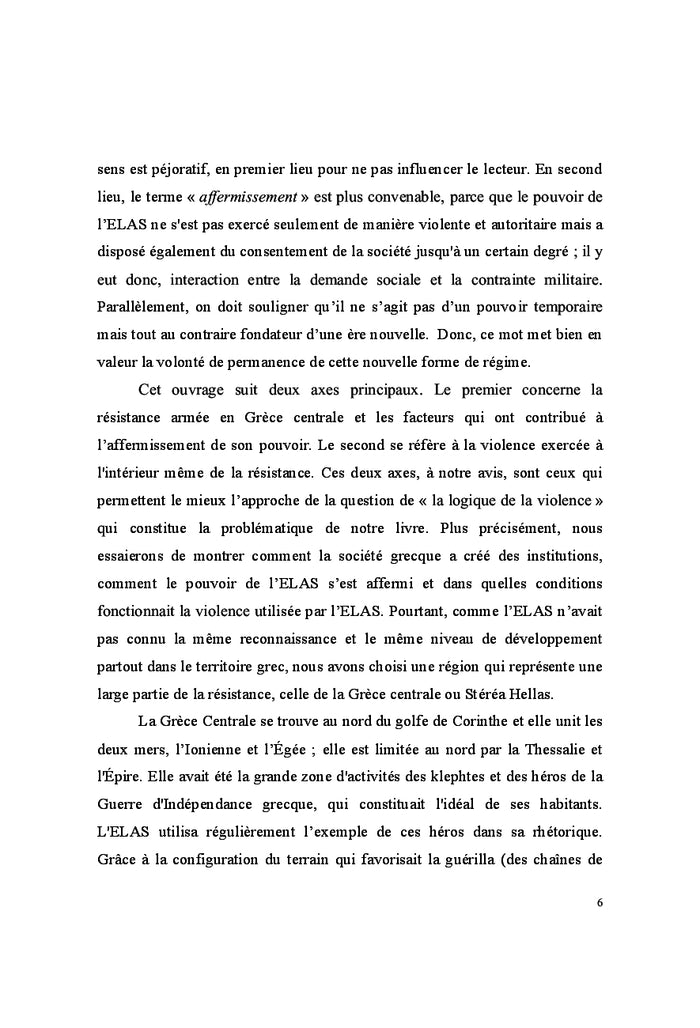 sens est péjoratif, en premier lieu pour ne pas influencer le lecteur. En second lieu, le terme « affermissement » est plus convenable, parce que le pouvoir de l'ELAS ne s'est pas exercé seulement de manière violente et autoritaire mais a disposé également du consentement de la société jusqu'à un certain degré ; il y eut donc, interaction entre la demande sociale et la contrainte militaire. Parallèlement, on doit souligner qu'il ne s'agit pas d'un pouvoir temporaire mais tout au contraire fondateur d'une ère nouvelle. Donc, ce mot met bien en valeur la volonté de permanence de cette nouvelle forme de régime.

Cet ouvrage suit deux axes principaux. Le premier concerne la résistance armée en Grèce centrale et les facteurs qui ont contribué à l'affermissement de son pouvoir. Le second se réfère à la violence exercée à l'intérieur même de la résistance. Ces deux axes, à notre avis, sont ceux qui permettent le mieux l'approche de la question de « la logique de la violence » qui constitue la problématique de notre livre. Plus précisément, nous essaierons de montrer comment la société grecque a créé des institutions, comment le pouvoir de l'ELAS s'est affermi et dans quelles conditions fonctionnait la violence utilisée par l'ELAS. Pourtant, comme l'ELAS n'avait pas connu la même reconnaissance et le même niveau de développement partout dans le territoire grec, nous avons choisi une région qui représente une large partie de la résistance, celle de la Grèce centrale ou Stéréa Hellas.

La Grèce Centrale se trouve au nord du golfe de Corinthe et elle unit les deux mers, l'Ionienne et l'Égée ; elle est limitée au nord par la Thessalie et l'Épire. Elle avait été la grande zone d'activités des klephtes et des héros de la Guerre d'Indépendance grecque, qui constituait l'idéal de ses habitants. L'ELAS utilisa régulièrement l'exemple de ces héros dans sa rhétorique. Grâce à la configuration du terrain qui favorisait la guérilla (des chaînes de

6